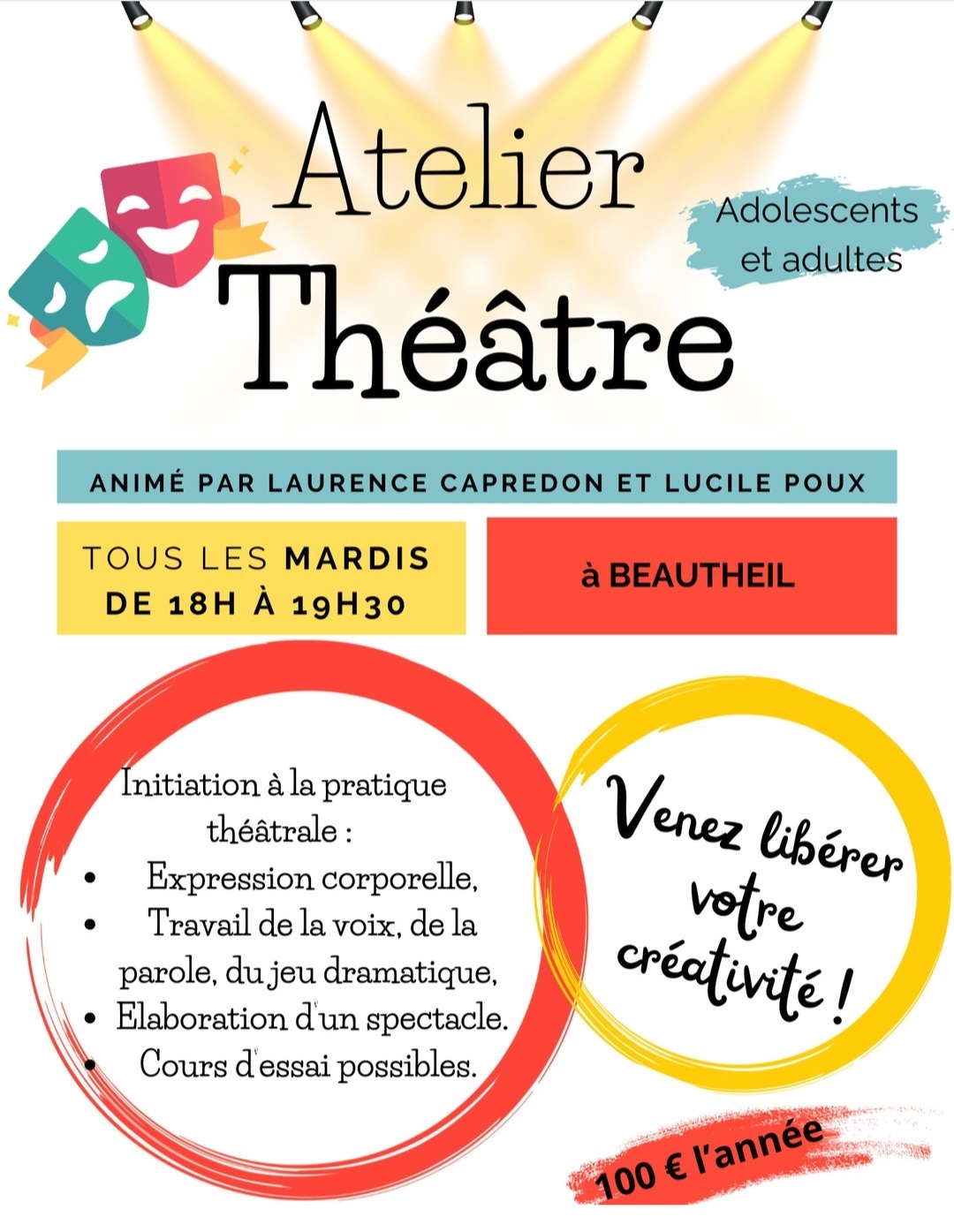 Atelier
Théâtre

Adolescents et adultes

ANIMÉ PAR LAURENCE CAPREDON ET LUCILE POUX

TOUS LES MARDIS DE 18H À 19H30

à BEAUTHEIL

Initiation à la pratique théâtrale :
• Expression corporelle,
• Travail de la voix, de la parole, du jeu dramatique,
• Elaboration d'un spectacle.
• Cours d'essai possibles.

Venez libérer votre créativité !

100 € l'année